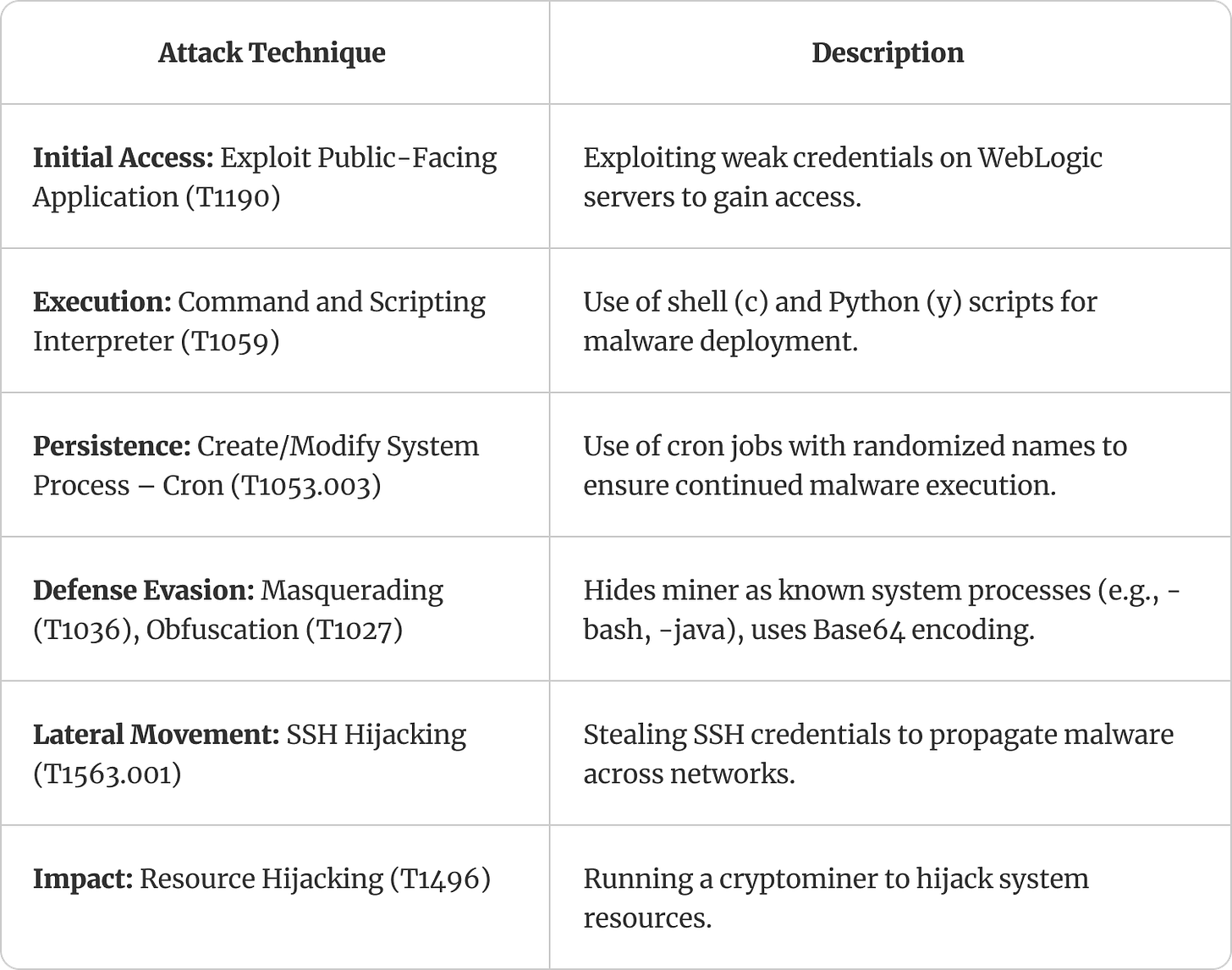 | Attack Technique | Description |
|---|---|
| Initial Access: Exploit Public-Facing Application (T1190) | Exploiting weak credentials on WebLogic servers to gain access. |
| Execution: Command and Scripting Interpreter (T1059) | Use of shell (c) and Python (y) scripts for malware deployment. |
| Persistence: Create/Modify System Process – Cron (T1053.003) | Use of cron jobs with randomized names to ensure continued malware execution. |
| Defense Evasion: Masquerading (T1036), Obfuscation (T1027) | Hides miner as known system processes (e.g., -bash, -java), uses Base64 encoding. |
| Lateral Movement: SSH Hijacking (T1563.001) | Stealing SSH credentials to propagate malware across networks. |
| Impact: Resource Hijacking (T1496) | Running a cryptominer to hijack system resources. |